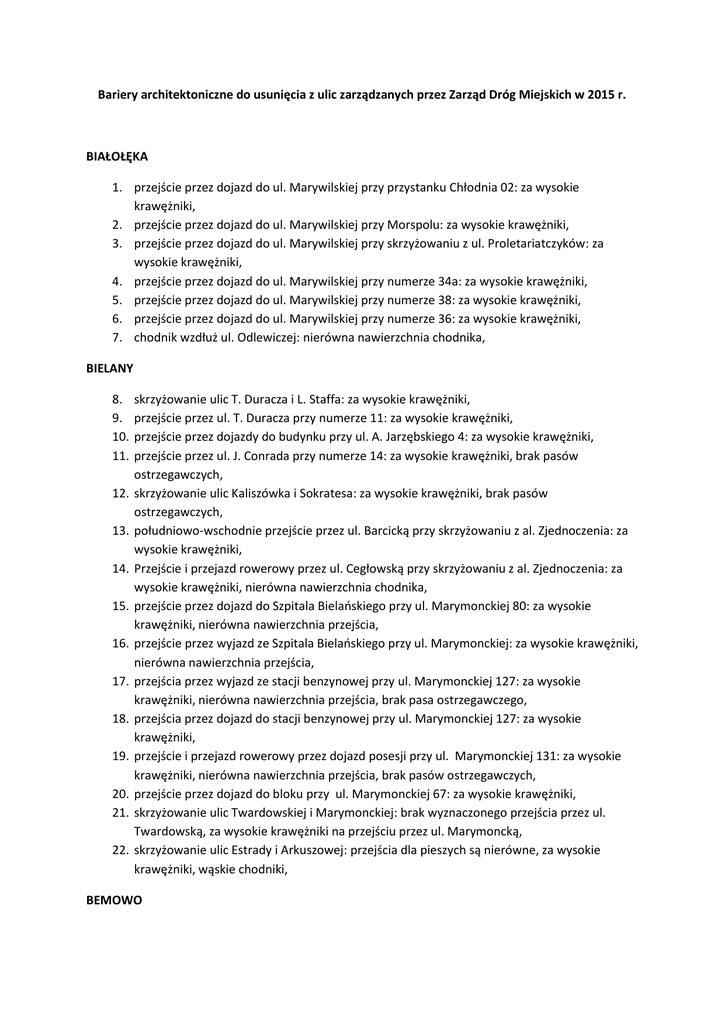 Bariery architektoniczne do usunięcia z ulic zarządzanych przez Zarząd Dróg Miejskich w 2015 r.

BIAŁOŁĘKA

1. przejście przez dojazd do ul. Marywilskiej przy przystanku Chłodnia 02: za wysokie krawężniki,
2. przejście przez dojazd do ul. Marywilskiej przy Morspolu: za wysokie krawężniki,
3. przejście przez dojazd do ul. Marywilskiej przy skrzyżowaniu z ul. Proletariatczyków: za wysokie krawężniki,
4. przejście przez dojazd do ul. Marywilskiej przy numerze 34a: za wysokie krawężniki,
5. przejście przez dojazd do ul. Marywilskiej przy numerze 38: za wysokie krawężniki,
6. przejście przez dojazd do ul. Marywilskiej przy numerze 36: za wysokie krawężniki,
7. chodnik wzdłuż ul. Odlewiczej: nierówna nawierzchnia chodnika,

BIELANY

8. skrzyżowanie ulic T. Duracza i L. Staffa: za wysokie krawężniki,
9. przejście przez ul. T. Duracza przy numerze 11: za wysokie krawężniki,
10. przejście przez dojazdy do budynku przy ul. A. Jarzębskiego 4: za wysokie krawężniki,
11. przejście przez ul. J. Conrada przy numerze 14: za wysokie krawężniki, brak pasów ostrzegawczych,
12. skrzyżowanie ulic Kaliszówka i Sokratesa: za wysokie krawężniki, brak pasów ostrzegawczych,
13. południowo-wschodnie przejście przez ul. Barcicką przy skrzyżowaniu z al. Zjednoczenia: za wysokie krawężniki,
14. Przejście i przejazd rowerowy przez ul. Cegłowską przy skrzyżowaniu z al. Zjednoczenia: za wysokie krawężniki, nierówna nawierzchnia chodnika,
15. przejście przez dojazd do Szpitala Bielańskiego przy ul. Marymonckiej 80: za wysokie krawężniki, nierówna nawierzchnia przejścia,
16. przejście przez wyjazd ze Szpitala Bielańskiego przy ul. Marymonckiej: za wysokie krawężniki, nierówna nawierzchnia przejścia,
17. przejścia przez wyjazd ze stacji benzynowej przy ul. Marymonckiej 127: za wysokie krawężniki, nierówna nawierzchnia przejścia, brak pasa ostrzegawczego,
18. przejścia przez dojazd do stacji benzynowej przy ul. Marymonckiej 127: za wysokie krawężniki,
19. przejście i przejazd rowerowy przez dojazd posesji przy ul. Marymonckiej 131: za wysokie krawężniki, nierówna nawierzchnia przejścia, brak pasów ostrzegawczych,
20. przejście przez dojazd do bloku przy ul. Marymonckiej 67: za wysokie krawężniki,
21. skrzyżowanie ulic Twardowskiej i Marymonckiej: brak wyznaczonego przejścia przez ul. Twardowską, za wysokie krawężniki na przejściu przez ul. Marymoncką,
22. skrzyżowanie ulic Estrady i Arkuszowej: przejścia dla pieszych są nierówne, za wysokie krawężniki, wąskie chodniki,

BEMOWO